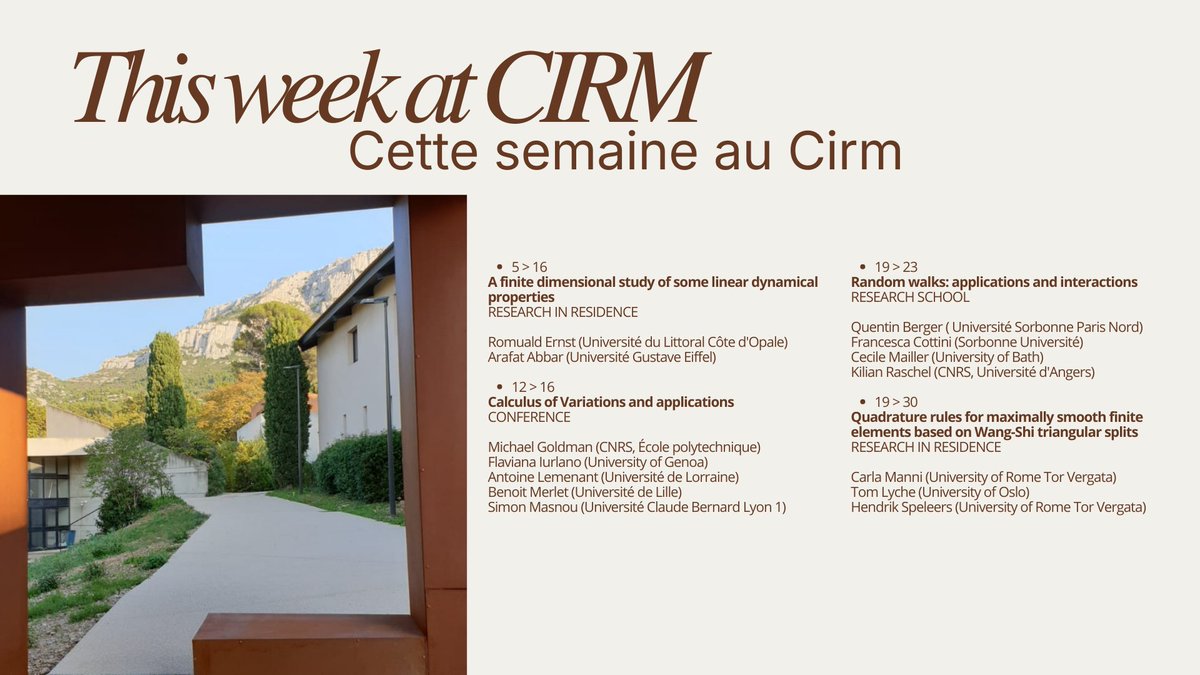 This week at CIRM
Cette semaine au Cirm

• 5 > 16
A finite dimensional study of some linear dynamical properties
RESEARCH IN RESIDENCE

Romuald Ernst (Université du Littoral Côte d'Opale)
Arafat Abbar (Université Gustave Eiffel)

• 12 > 16
Calculus of Variations and applications
CONFERENCE

Michael Goldman (CNRS, École polytechnique)
Flaviana Iurlano (University of Genoa)
Antoine Lemenant (Université de Lorraine)
Benoit Merlet (Université de Lille)
Simon Masnou (Université Claude Bernard Lyon 1)

• 19 > 23
Random walks: applications and interactions
RESEARCH SCHOOL

Quentin Berger ( Université Sorbonne Paris Nord)
Francesca Cottini (Sorbonne Université)
Cecile Mailler (University of Bath)
Kilian Raschel (CNRS, Université d'Angers)

• 19 > 30
Quadrature rules for maximally smooth finite elements based on Wang-Shi triangular splits
RESEARCH IN RESIDENCE

Carla Manni (University of Rome Tor Vergata)
Tom Lyche (University of Oslo)
Hendrik Speleers (University of Rome Tor Vergata)